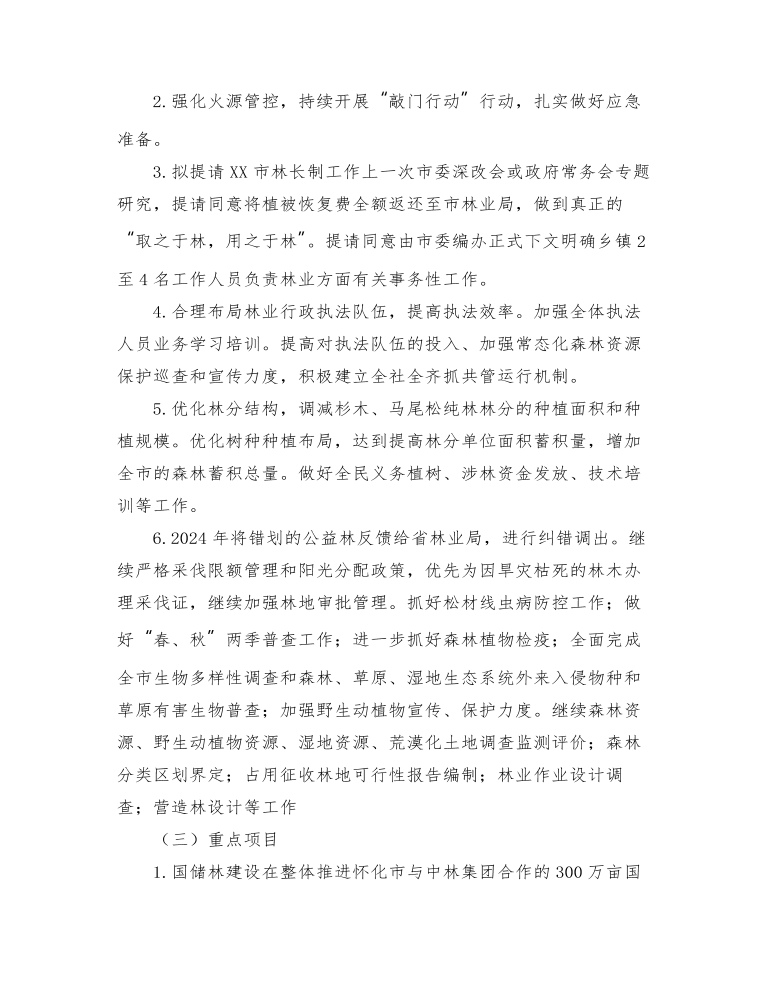 2.强化火源管控，持续开展“敲门行动”行动，扎实做好应急准备。

3.拟提请XX市林长制工作上一次市委深改会或政府常务会专题研究，提请同意将植被恢复费全额返还至市林业局，做到真正的“取之于林，用之于林”。提请同意由市委编办正式下文明确乡镇2至4名工作人员负责林业方面有关事务性工作。

4.合理布局林业行政执法队伍，提高执法效率。加强全体执法人员业务学习培训。提高对执法队伍的投入、加强常态化森林资源保护巡查和宣传力度，积极建立全社全齐抓共管运行机制。

5.优化林分结构，调减杉木、马尾松纯林林分的种植面积和种植规模。优化树种种植布局，达到提高林分单位面积蓄积量，增加全市的森林蓄积总量。做好全民义务植树、涉林资金发放、技术培训等工作。

6.2024年将错划的公益林反馈给省林业局，进行纠错调出。继续严格采伐限额管理和阳光分配政策，优先为因旱灾枯死的林木办理采伐证，继续加强林地审批管理。抓好松材线虫病防控工作；做好“春、秋”两季普查工作；进一步抓好森林植物检疫；全面完成全市生物多样性调查和森林、草原、湿地生态系统外来入侵物种和草原有害生物普查；加强野生动植物宣传、保护力度。继续森林资源、野生动植物资源、湿地资源、荒漠化土地调查监测评价；森林分类区划界定；占用征收林地可行性报告编制；林业作业设计调查；营造林设计等工作

（三）重点项目

1.国储林建设在整体推进怀化市与中林集团合作的300万亩国